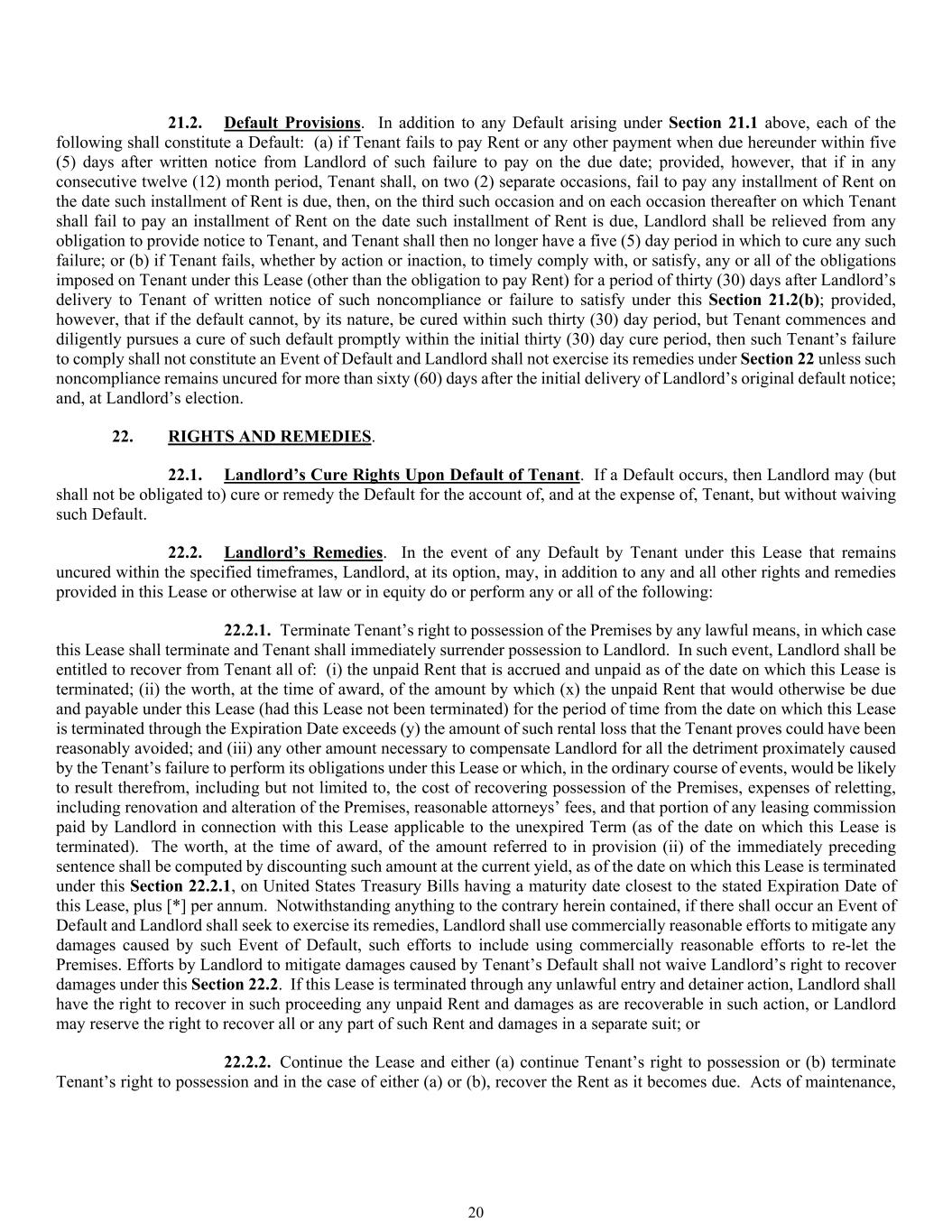 21.2. Default Provisions. In addition to any Default arising under Section 21.1 above, each of the following shall constitute a Default: (a) if Tenant fails to pay Rent or any other payment when due hereunder within five (5) days after written notice from Landlord of such failure to pay on the due date; provided, however, that if in any consecutive twelve (12) month period, Tenant shall, on two (2) separate occasions, fail to pay any installment of Rent on the date such installment of Rent is due, then, on the third such occasion and on each occasion thereafter on which Tenant shall fail to pay an installment of Rent on the date such installment of Rent is due, Landlord shall be relieved from any obligation to provide notice to Tenant, and Tenant shall then no longer have a five (5) day period in which to cure any such failure; or (b) if Tenant fails, whether by action or inaction, to timely comply with, or satisfy, any or all of the obligations imposed on Tenant under this Lease (other than the obligation to pay Rent) for a period of thirty (30) days after Landlord's delivery to Tenant of written notice of such noncompliance or failure to satisfy under this Section 21.2(b); provided, however, that if the default cannot, by its nature, be cured within such thirty (30) day period, but Tenant commences and diligently pursues a cure of such default promptly within the initial thirty (30) day cure period, then such Tenant's failure to comply shall not constitute an Event of Default and Landlord shall not exercise its remedies under Section 22 unless such noncompliance remains uncured for more than sixty (60) days after the initial delivery of Landlord's original default notice; and, at Landlord's election.

22. RIGHTS AND REMEDIES.

22.1. Landlord's Cure Rights Upon Default of Tenant. If a Default occurs, then Landlord may (but shall not be obligated to) cure or remedy the Default for the account of, and at the expense of, Tenant, but without waiving such Default.

22.2. Landlord's Remedies. In the event of any Default by Tenant under this Lease that remains uncured within the specified timeframes, Landlord, at its option, may, in addition to any and all other rights and remedies provided in this Lease or otherwise at law or in equity do or perform any or all of the following:

22.2.1. Terminate Tenant's right to possession of the Premises by any lawful means, in which case this Lease shall terminate and Tenant shall immediately surrender possession to Landlord. In such event, Landlord shall be entitled to recover from Tenant all of: (i) the unpaid Rent that is accrued and unpaid as of the date on which this Lease is terminated; (ii) the worth, at the time of award, of the amount by which (x) the unpaid Rent that would otherwise be due and payable under this Lease (had this Lease not been terminated) for the period of time from the date on which this Lease is terminated through the Expiration Date exceeds (y) the amount of such rental loss that the Tenant proves could have been reasonably avoided; and (iii) any other amount necessary to compensate Landlord for all the detriment proximately caused by the Tenant's failure to perform its obligations under this Lease or which, in the ordinary course of events, would be likely to result therefrom, including but not limited to, the cost of recovering possession of the Premises, expenses of reletting, including renovation and alteration of the Premises, reasonable attorneys' fees, and that portion of any leasing commission paid by Landlord in connection with this Lease applicable to the unexpired Term (as of the date on which this Lease is terminated). The worth, at the time of award, of the amount referred to in provision (ii) of the immediately preceding sentence shall be computed by discounting such amount at the current yield, as of the date on which this Lease is terminated under this Section 22.2.1, on United States Treasury Bills having a maturity date closest to the stated Expiration Date of this Lease, plus [*] per annum. Notwithstanding anything to the contrary herein contained, if there shall occur an Event of Default and Landlord shall seek to exercise its remedies, Landlord shall use commercially reasonable efforts to mitigate any damages caused by such Event of Default, such efforts to include using commercially reasonable efforts to re-let the Premises. Efforts by Landlord to mitigate damages caused by Tenant's Default shall not waive Landlord's right to recover damages under this Section 22.2. If this Lease is terminated through any unlawful entry and detainer action, Landlord shall have the right to recover in such proceeding any unpaid Rent and damages as are recoverable in such action, or Landlord may reserve the right to recover all or any part of such Rent and damages in a separate suit; or

22.2.2. Continue the Lease and either (a) continue Tenant's right to possession or (b) terminate Tenant's right to possession and in the case of either (a) or (b), recover the Rent as it becomes due. Acts of maintenance,

20